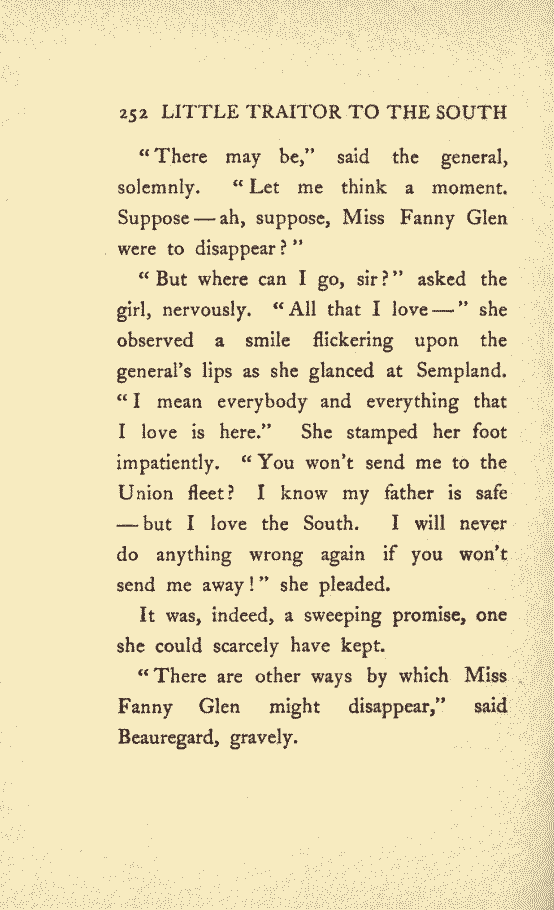 252 LITTLE TRAITOR TO THE SOUTH

"There may be," said the general, solemnly. "Let me think a moment. Suppose — ah, suppose, Miss Fanny Glen were to disappear?"

"But where can I go, sir?" asked the girl, nervously. "All that I love —" she observed a smile flickering upon the general's lips as she glanced at Sempland. "I mean everybody and everything that I love is here." She stamped her foot impatiently. "You won't send me to the Union fleet? I know my father is safe — but I love the South. I will never do anything wrong again if you won't send me away!" she pleaded.

It was, indeed, a sweeping promise, one she could scarcely have kept.

"There are other ways by which Miss Fanny Glen might disappear," said Beauregard, gravely.